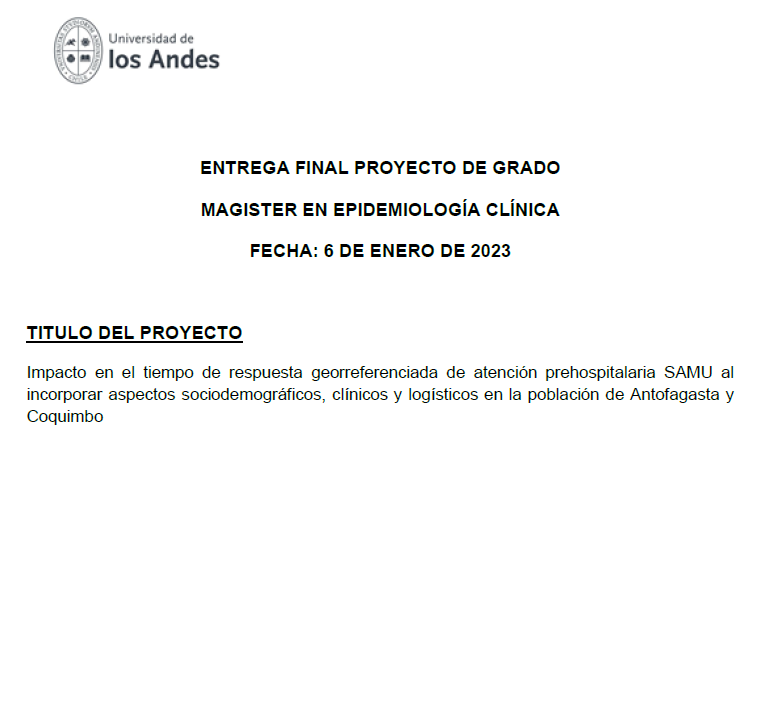 Universidad de
los Andes

ENTREGA FINAL PROYECTO DE GRADO

MAGISTER EN EPIDEMIOLOGÍA CLÍNICA

FECHA: 6 DE ENERO DE 2023

TITULO DEL PROYECTO

Impacto en el tiempo de respuesta georreferenciada de atención prehospitalaria SAMU al incorporar aspectos sociodemográficos, clínicos y logísticos en la población de Antofagasta y Coquimbo